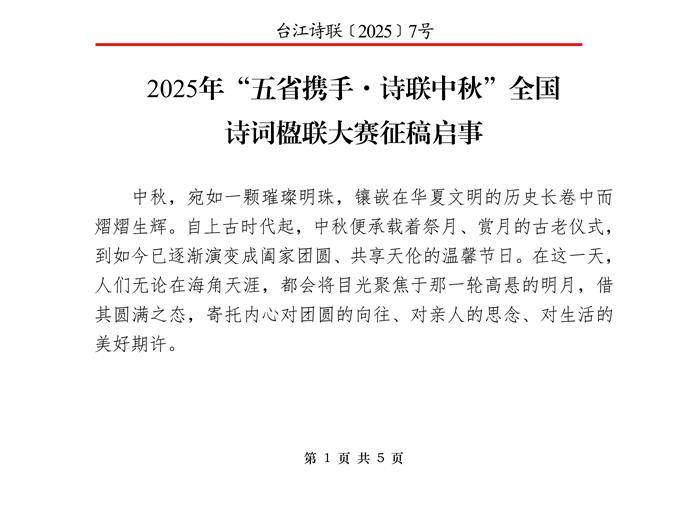 台江诗联〔2025〕7号

2025年“五省携手·诗联中秋”全国诗词楹联大赛征稿启事

中秋，宛如一颗璀璨明珠，镶嵌在华夏文明的历史长卷中而熠熠生辉。自上古时代起，中秋便承载着祭月、赏月的古老仪式，到如今已逐渐演变成阖家团圆、共享天伦的温馨节日。在这一天，人们无论在海角天涯，都会将目光聚焦于那一轮高悬的明月，借其圆满之态，寄托内心对团圆的向往、对亲人的思念、对生活的美好期许。

第 1 页 共 5 页